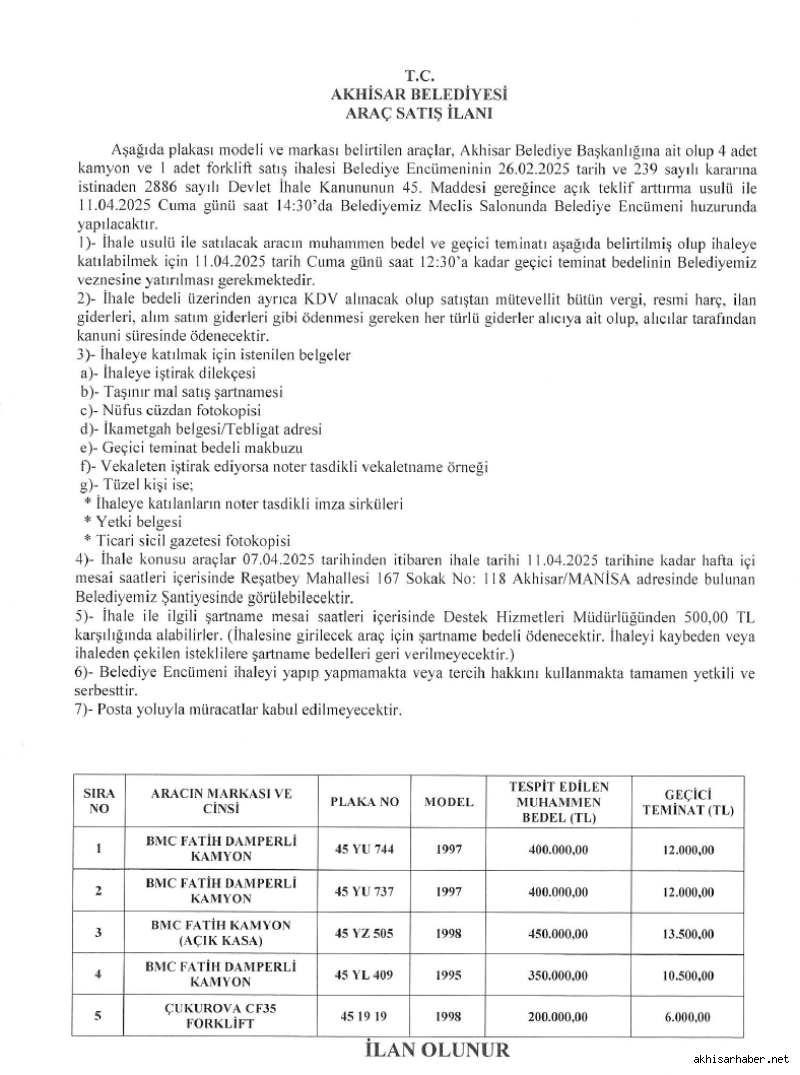 T.C.
AKHİSAR BELEDİYESİ
ARAÇ SATIŞ İLANI

Aşağıda plakası modeli ve markası belirtilen araçlar, Akhisar Belediye Başkanlığına ait olup 4 adet kamyon ve 1 adet forklift satış ihalesi Belediye Encümeninin 26.02.2025 tarih ve 239 sayılı kararına istinaden 2886 sayılı Devlet İhale Kanununun 45. Maddesi gereğince açık teklif arttırma usulü ile 11.04.2025 Cuma günü saat 14:30'da Belediyemiz Meclis Salonunda Belediye Encümeni huzurunda yapılacaktır.
1)- İhale usulü ile satılacak aracın muhammen bedel ve geçici teminatı aşağıda belirtilmiş olup ihaleye katılabilmek için 11.04.2025 tarih Cuma günü saat 12:30'a kadar geçici teminat bedelinin Belediyemiz veznesine yatırılması gerekmektedir.
2)- İhale bedeli üzerinden ayrıca KDV alınacak olup satıştan mütevellit bütün vergi, resmi harç, ilan giderleri, alım satım giderleri gibi ödenmesi gereken her türlü giderler alıcıya ait olup, alıcılar tarafından kanuni süresinde ödenecektir.
3)- İhaleye katılmak için istenilen belgeler
a)- İhaleye iştirak dilekçesi
b)- Taşınır mal satış şartnamesi
c)- Nüfus cüzdan fotokopisi
d)- İkametgah belgesi/Tebligat adresi
e)- Geçici teminat bedeli makbuzu
f)- Vekaleten iştirak ediyorsa noter tasdikli vekaletname örneği
g)- Tüzel kişi ise;
* İhaleye katılanların noter tasdikli imza sirküleri
* Yetki belgesi
* Ticari sicil gazetesi fotokopisi
4)- İhale konusu araçlar 07.04.2025 tarihinden itibaren ihale tarihi 11.04.2025 tarihine kadar hafta içi mesai saatleri içerisinde Reşatbey Mahallesi 167 Sokak No: 118 Akhisar/MANİSA adresinde bulunan Belediyemiz Şantiyesinde görülebilecektir.
5)- İhale ile ilgili şartname mesai saatleri içerisinde Destek Hizmetleri Müdürlüğünden 500,00 TL karşılığında alabilirler. (İhalesine girilecek araç için şartname bedeli ödenecektir. İhaleyi kaybeden veya ihaleden çekilen isteklilere şartname bedelleri geri verilmeyecektir.)
6)- Belediye Encümeni ihaleyi yapıp yapmamakta veya tercih hakkını kullanmakta tamamen yetkili ve serbesttir.
7)- Posta yoluyla müracatlar kabul edilmeyecektir.

| SIRA NO | ARACIN MARKASI VE CİNSİ | PLAKA NO | MODEL | TESPİT EDİLEN MUHAMMEN BEDEL (TL) | GEÇİCİ TEMİNAT (TL) |
|---|---|---|---|---|---|
| 1 | BMC FATİH DAMPERLİ KAMYON | 45 YU 744 | 1997 | 400.000,00 | 12.000,00 |
| 2 | BMC FATİH DAMPERLİ KAMYON | 45 YU 737 | 1997 | 400.000,00 | 12.000,00 |
| 3 | BMC FATİH KAMYON (AÇIK KASA) | 45 YZ 505 | 1998 | 450.000,00 | 13.500,00 |
| 4 | BMC FATİH DAMPERLİ KAMYON | 45 YL 409 | 1995 | 350.000,00 | 10.500,00 |
| 5 | ÇUKUROVA CF35 FORKLİFT | 45 19 19 | 1998 | 200.000,00 | 6.000,00 |

İLAN OLUNUR

akhisarhaber.net